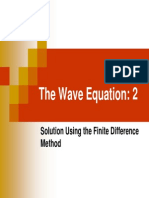 PDF

The Wave Equation: 2

Solution Using the Finite Difference Method